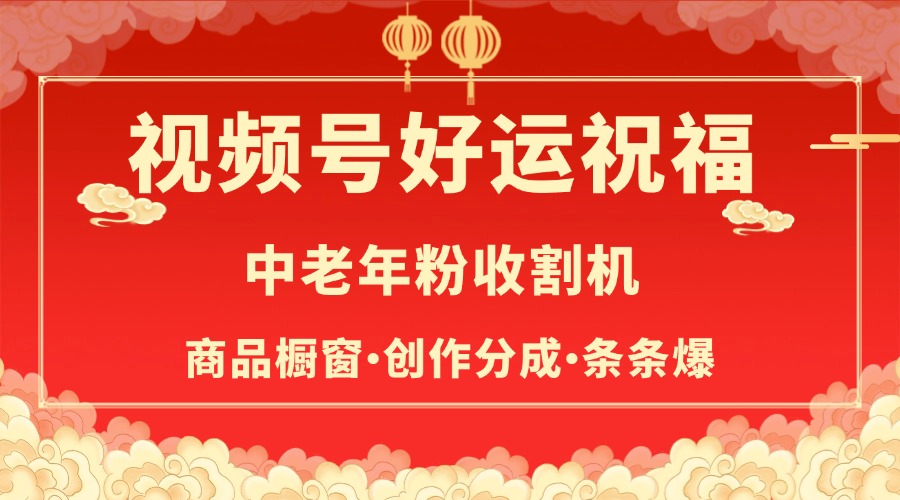 视频号好运祝福

中老年粉收割机

商品橱窗·创作分成·条条爆